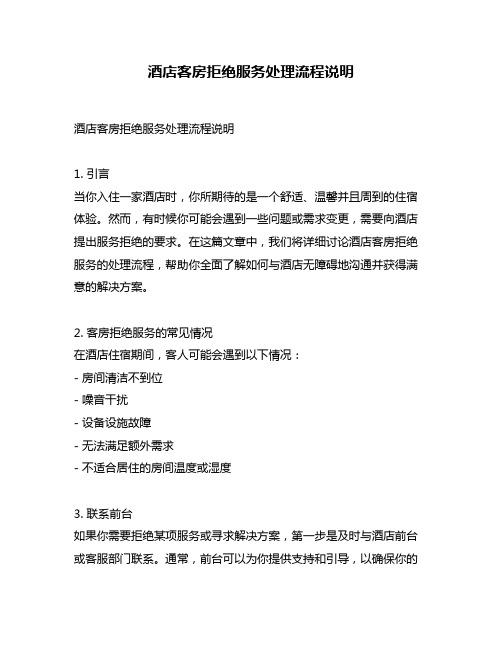 酒店客房拒绝服务处理流程说明

酒店客房拒绝服务处理流程说明

1. 引言
当你入住一家酒店时，你所期待的是一个舒适、温馨并且周到的住宿体验。然而，有时候你可能会遇到一些问题或需求变更，需要向酒店提出服务拒绝的要求。在这篇文章中，我们将详细讨论酒店客房拒绝服务的处理流程，帮助你全面了解如何与酒店无障碍地沟通并获得满意的解决方案。

2. 客房拒绝服务的常见情况
在酒店住宿期间，客人可能会遇到以下情况：
- 房间清洁不到位
- 噪音干扰
- 设备设施故障
- 无法满足额外需求
- 不适合居住的房间温度或湿度

3. 联系前台
如果你需要拒绝某项服务或寻求解决方案，第一步是及时与酒店前台或客服部门联系。通常，前台可以为你提供支持和引导，以确保你的